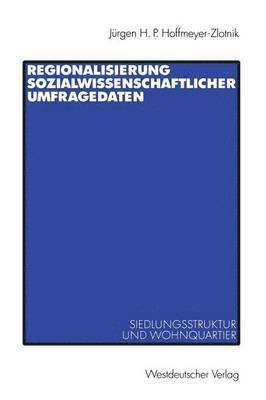 Jürgen H. P. Hoffmeyer-Zlotnik

REGIONALISIERUNG SOZIALWISSENSCHAFTLICHER UMFRAGEDATEN

SIEDLUNGSSTRUKTUR UND WOHNQUARTIER

Westdeutscher Verlag